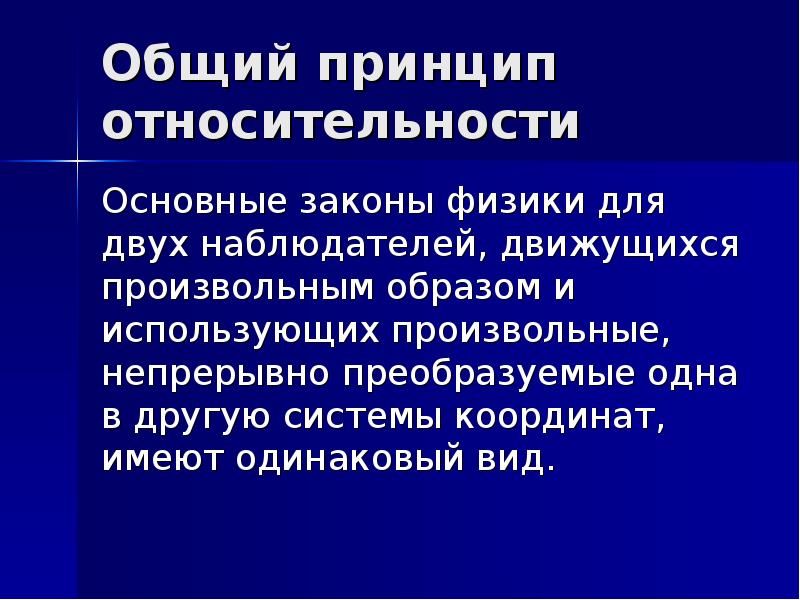 Общий принцип относительности

Основные законы физики для двух наблюдателей, движущихся произвольным образом и использующих произвольные, непрерывно преобразуемые одна в другую системы координат, имеют одинаковый вид.